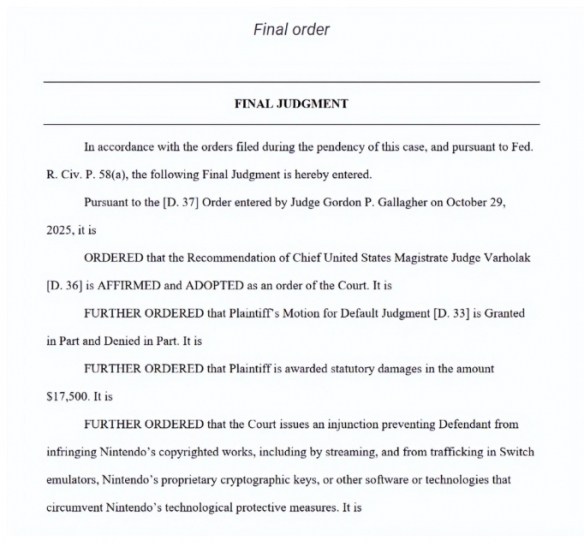 Final order

FINAL JUDGMENT

In accordance with the orders filed during the pendency of this case, and pursuant to Fed. R. Civ. P. 58(a), the following Final Judgment is hereby entered.

Pursuant to the [D. 37] Order entered by Judge Gordon P. Gallagher on October 29, 2025, it is

ORDERED that the Recommendation of Chief United States Magistrate Judge Varholak [D. 36] is AFFIRMED and ADOPTED as an order of the Court. It is

FURTHER ORDERED that Plaintiff's Motion for Default Judgment [D. 33] is Granted in Part and Denied in Part. It is

FURTHER ORDERED that Plaintiff is awarded statutory damages in the amount $17,500. It is

FURTHER ORDERED that the Court issues an injunction preventing Defendant from infringing Nintendo's copyrighted works, including by streaming, and from trafficking in Switch emulators, Nintendo's proprietary cryptographic keys, or other software or technologies that circumvent Nintendo's technological protective measures. It is